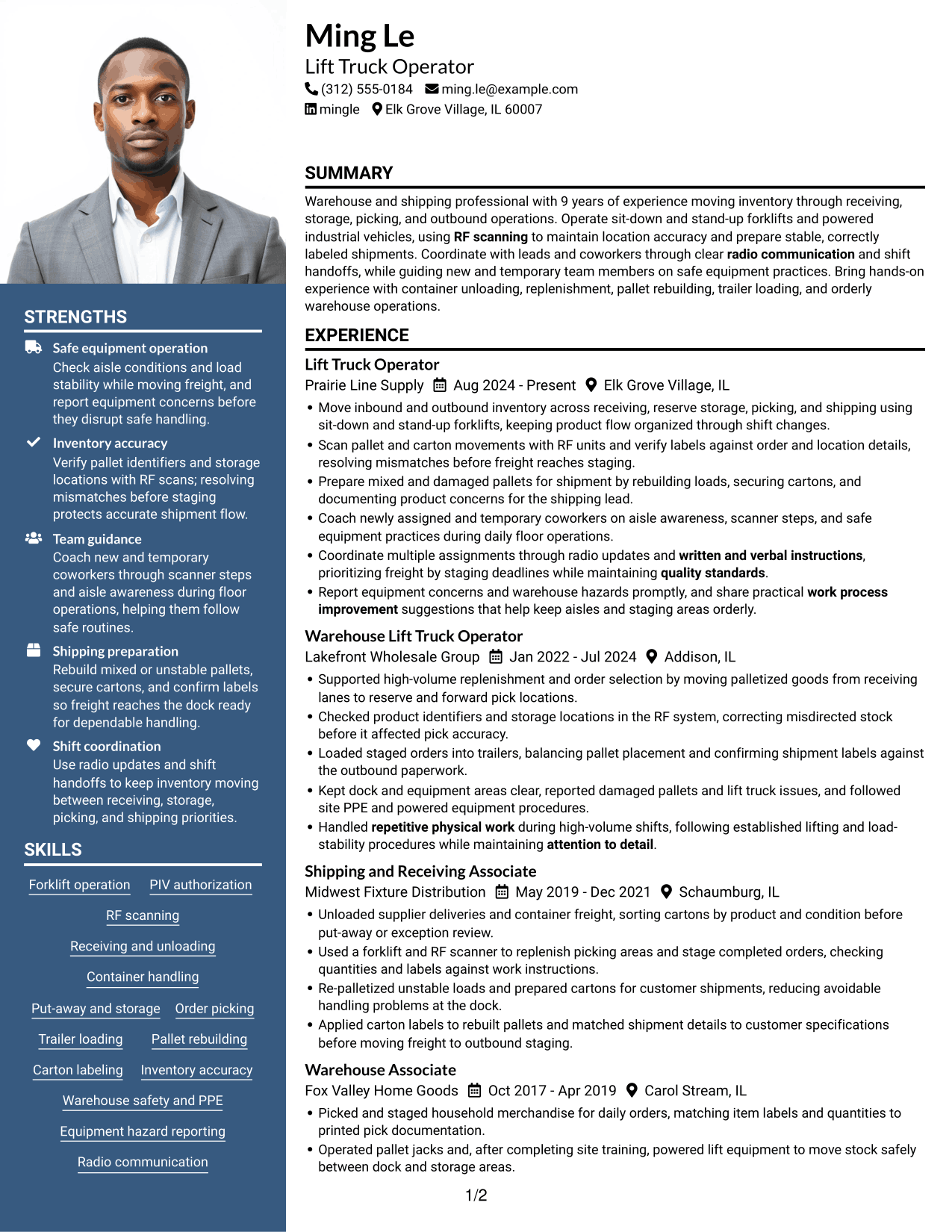 STRENGTHS

Safe equipment operation
Check aisle conditions and load stability while moving freight, and report equipment concerns before they disrupt safe handling.

Inventory accuracy
Verify pallet identifiers and storage locations with RF scans; resolving mismatches before staging protects accurate shipment flow.

Team guidance
Coach new and temporary coworkers through scanner steps and aisle awareness during floor operations, helping them follow safe routines.

Shipping preparation
Rebuild mixed or unstable pallets, secure cartons, and confirm labels so freight reaches the dock ready for dependable handling.

Shift coordination
Use radio updates and shift handoffs to keep inventory moving between receiving, storage, picking, and shipping priorities.

SKILLS

Forklift operation
PIV authorization
RF scanning
Receiving and unloading
Container handling
Put-away and storage
Order picking
Trailer loading
Pallet rebuilding
Carton labeling
Inventory accuracy
Warehouse safety and PPE
Equipment hazard reporting
Radio communication

Ming Le
Lift Truck Operator
(312) 555-0184 ming.le@example.com
mingle Elk Grove Village, IL 60007

SUMMARY

Warehouse and shipping professional with 9 years of experience moving inventory through receiving, storage, picking, and outbound operations. Operate sit-down and stand-up forklifts and powered industrial vehicles, using RF scanning to maintain location accuracy and prepare stable, correctly labeled shipments. Coordinate with leads and coworkers through clear radio communication and shift handoffs, while guiding new and temporary team members on safe equipment practices. Bring hands-on experience with container unloading, replenishment, pallet rebuilding, trailer loading, and orderly warehouse operations.

EXPERIENCE

Lift Truck Operator
Prairie Line Supply Aug 2024 - Present Elk Grove Village, IL
• Move inbound and outbound inventory across receiving, reserve storage, picking, and shipping using sit-down and stand-up forklifts, keeping product flow organized through shift changes.
• Scan pallet and carton movements with RF units and verify labels against order and location details, resolving mismatches before freight reaches staging.
• Prepare mixed and damaged pallets for shipment by rebuilding loads, securing cartons, and documenting product concerns for the shipping lead.
• Coach newly assigned and temporary coworkers on aisle awareness, scanner steps, and safe equipment practices during daily floor operations.
• Coordinate multiple assignments through radio updates and written and verbal instructions, prioritizing freight by staging deadlines while maintaining quality standards.
• Report equipment concerns and warehouse hazards promptly, and share practical work process improvement suggestions that help keep aisles and staging areas orderly.

Warehouse Lift Truck Operator
Lakefront Wholesale Group Jan 2022 - Jul 2024 Addison, IL
• Supported high-volume replenishment and order selection by moving palletized goods from receiving lanes to reserve and forward pick locations.
• Checked product identifiers and storage locations in the RF system, correcting misdirected stock before it affected pick accuracy.
• Loaded staged orders into trailers, balancing pallet placement and confirming shipment labels against the outbound paperwork.
• Kept dock and equipment areas clear, reported damaged pallets and lift truck issues, and followed site PPE and powered equipment procedures.
• Handled repetitive physical work during high-volume shifts, following established lifting and load-stability procedures while maintaining attention to detail.

Shipping and Receiving Associate
Midwest Fixture Distribution May 2019 - Dec 2021 Schaumburg, IL
• Unloaded supplier deliveries and container freight, sorting cartons by product and condition before put-away or exception review.
• Used a forklift and RF scanner to replenish picking areas and stage completed orders, checking quantities and labels against work instructions.
• Re-palletized unstable loads and prepared cartons for customer shipments, reducing avoidable handling problems at the dock.
• Applied carton labels to rebuilt pallets and matched shipment details to customer specifications before moving freight to outbound staging.

Warehouse Associate
Fox Valley Home Goods Oct 2017 - Apr 2019 Carol Stream, IL
• Picked and staged household merchandise for daily orders, matching item labels and quantities to printed pick documentation.
• Operated pallet jacks and, after completing site training, powered lift equipment to move stock safely between dock and storage areas.

1/2